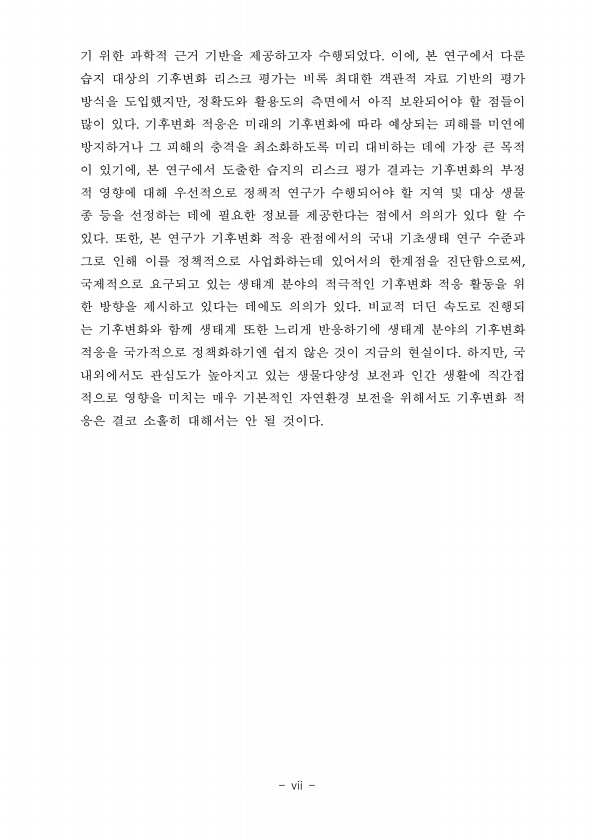 기 위한 과학적 근거 기반을 제공하고자 수행되었다. 이에, 본 연구에서 다룬 습지 대상의 기후변화 리스크 평가는 비록 최대한 객관적 자료 기반의 평가 방식을 도입했지만, 정확도와 활용도의 측면에서 아직 보완되어야 할 점들이 많이 있다. 기후변화 적응은 미래의 기후변화에 따라 예상되는 피해를 미연에 방지하거나 그 피해의 충격을 최소화하도록 미리 대비하는 데에 가장 큰 목적이 있기에, 본 연구에서 도출한 습지의 리스크 평가 결과는 기후변화의 부정적 영향에 대해 우선적으로 정책적 연구가 수행되어야 할 지역 및 대상 생물종 등을 선정하는 데에 필요한 정보를 제공한다는 점에서 의의가 있다 할 수 있다. 또한, 본 연구가 기후변화 적응 관점에서의 국내 기초생태 연구 수준과 그로 인해 이를 정책적으로 사업화하는데 있어서의 한계점을 진단함으로써, 국제적으로 요구되고 있는 생태계 분야의 적극적인 기후변화 적응 활동을 위한 방향을 제시하고 있다는 데에도 의의가 있다. 비교적 더딘 속도로 진행되는 기후변화와 함께 생태계 또한 느리게 반응하기에 생태계 분야의 기후변화 적응을 국가적으로 정책화하기엔 쉽지 않은 것이 지금의 현실이다. 하지만, 국내외에서도 관심도가 높아지고 있는 생물다양성 보전과 인간 생활에 직간접적으로 영향을 미치는 매우 기본적인 자연환경 보전을 위해서도 기후변화 적응은 결코 소홀히 대해서는 안 될 것이다.

- vii -